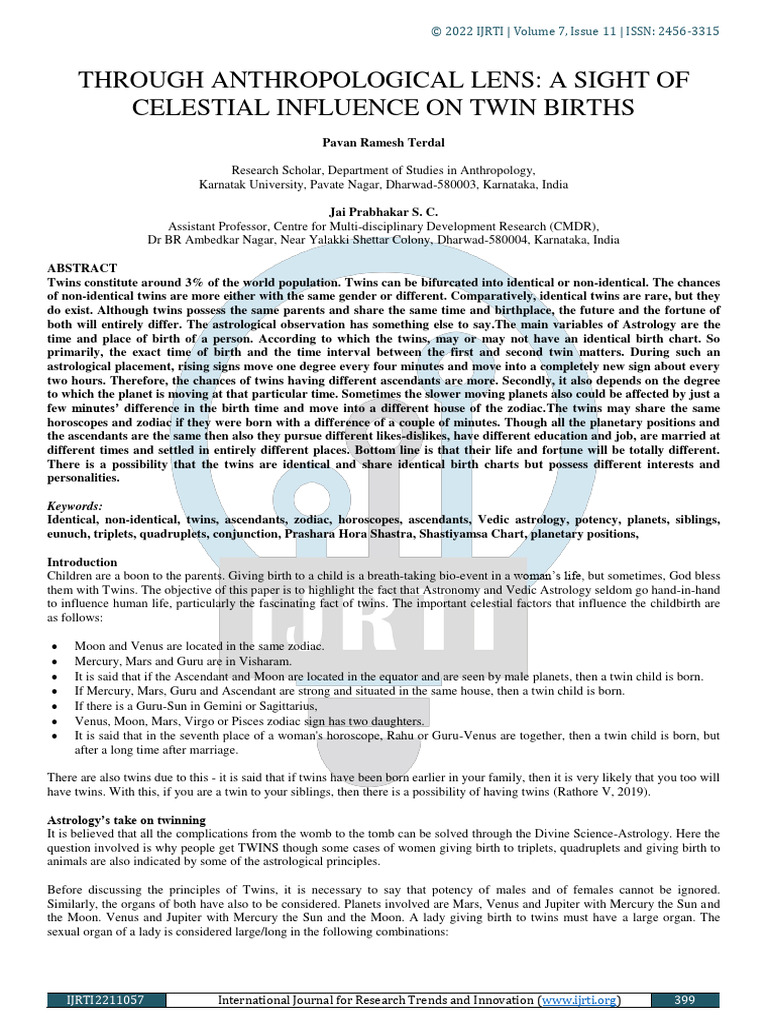 © 2022 IJRTI | Volume 7, Issue 11 | ISSN: 2456-3315

THROUGH ANTHROPOLOGICAL LENS: A SIGHT OF CELESTIAL INFLUENCE ON TWIN BIRTHS

Pavan Ramesh Terdal

Research Scholar, Department of Studies in Anthropology, Karnatak University, Pavate Nagar, Dharwad-580003, Karnataka, India

Jai Prabhakar S. C.

Assistant Professor, Centre for Multi-disciplinary Development Research (CMDR), Dr BR Ambedkar Nagar, Near Yalakki Shettar Colony, Dharwad-580004, Karnataka, India

ABSTRACT
Twins constitute around 3% of the world population. Twins can be bifurcated into identical or non-identical. The chances of non-identical twins are more either with the same gender or different. Comparatively, identical twins are rare, but they do exist. Although twins possess the same parents and share the same time and birthplace, the future and the fortune of both will entirely differ. The astrological observation has something else to say.The main variables of Astrology are the time and place of birth of a person. According to which the twins, may or may not have an identical birth chart. So primarily, the exact time of birth and the time interval between the first and second twin matters. During such an astrological placement, rising signs move one degree every four minutes and move into a completely new sign about every two hours. Therefore, the chances of twins having different ascendants are more. Secondly, it also depends on the degree to which the planet is moving at that particular time. Sometimes the slower moving planets also could be affected by just a few minutes' difference in the birth time and move into a different house of the zodiac.The twins may share the same horoscopes and zodiac if they were born with a difference of a couple of minutes. Though all the planetary positions and the ascendants are the same then also they pursue different likes-dislikes, have different education and job, are married at different times and settled in entirely different places. Bottom line is that their life and fortune will be totally different. There is a possibility that the twins are identical and share identical birth charts but possess different interests and personalities.

Keywords:
Identical, non-identical, twins, ascendants, zodiac, horoscopes, ascendants, Vedic astrology, potency, planets, siblings, eunuch, triplets, quadruplets, conjunction, Prashara Hora Shastra, Shastiyamsa Chart, planetary positions,

Introduction
Children are a boon to the parents. Giving birth to a child is a breath-taking bio-event in a woman's life, but sometimes, God bless them with Twins. The objective of this paper is to highlight the fact that Astronomy and Vedic Astrology seldom go hand-in-hand to influence human life, particularly the fascinating fact of twins. The important celestial factors that influence the childbirth are as follows:

• Moon and Venus are located in the same zodiac.
• Mercury, Mars and Guru are in Visharam.
• It is said that if the Ascendant and Moon are located in the equator and are seen by male planets, then a twin child is born.
• If Mercury, Mars, Guru and Ascendant are strong and situated in the same house, then a twin child is born.
• If there is a Guru-Sun in Gemini or Sagittarius,
• Venus, Moon, Mars, Virgo or Pisces zodiac sign has two daughters.
• It is said that in the seventh place of a woman's horoscope, Rahu or Guru-Venus are together, then a twin child is born, but after a long time after marriage.

There are also twins due to this - it is said that if twins have been born earlier in your family, then it is very likely that you too will have twins. With this, if you are a twin to your siblings, then there is a possibility of having twins (Rathore V, 2019).

Astrology's take on twinning
It is believed that all the complications from the womb to the tomb can be solved through the Divine Science-Astrology. Here the question involved is why people get TWINS though some cases of women giving birth to triplets, quadruplets and giving birth to animals are also indicated by some of the astrological principles.

Before discussing the principles of Twins, it is necessary to say that potency of males and of females cannot be ignored. Similarly, the organs of both have also to be considered. Planets involved are Mars, Venus and Jupiter with Mercury the Sun and the Moon. Venus and Jupiter with Mercury the Sun and the Moon. A lady giving birth to twins must have a large organ. The sexual organ of a lady is considered large/long in the following combinations:

IJRTI2211057 International Journal for Research Trends and Innovation (www.ijrti.org) 399